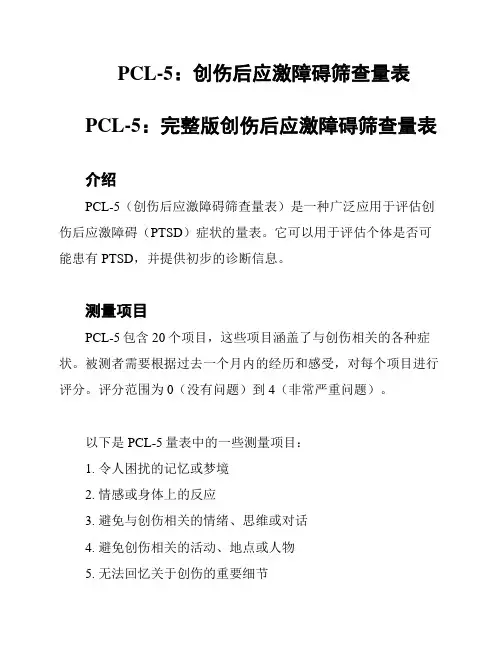 PCL-5：创伤后应激障碍筛查量表

PCL-5：完整版创伤后应激障碍筛查量表

介绍

PCL-5（创伤后应激障碍筛查量表）是一种广泛应用于评估创伤后应激障碍（PTSD）症状的量表。它可以用于评估个体是否可能患有 PTSD，并提供初步的诊断信息。

测量项目

PCL-5 包含 20 个项目，这些项目涵盖了与创伤相关的各种症状。被测者需要根据过去一个月内的经历和感受，对每个项目进行评分。评分范围为 0（没有问题）到 4（非常严重问题）。

以下是 PCL-5 量表中的一些测量项目：

1. 令人困扰的记忆或梦境

2. 情感或身体上的反应

3. 避免与创伤相关的情绪、思维或对话

4. 避免创伤相关的活动、地点或人物

5. 无法回忆关于创伤的重要细节